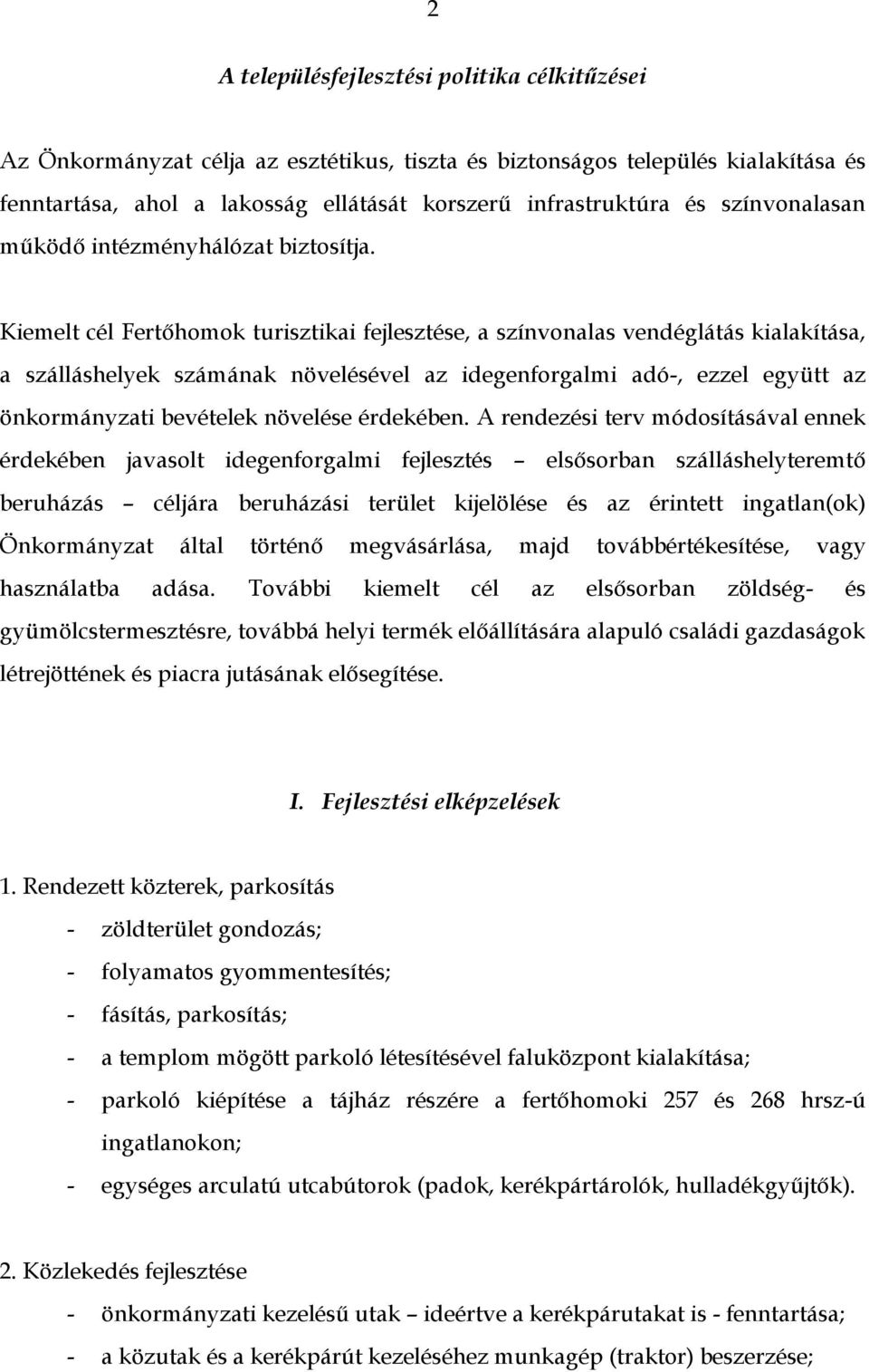 2

A településfejlesztési politika célkitűzései

Az Önkormányzat célja az esztétikus, tiszta és biztonságos település kialakítása és fenntartása, ahol a lakosság ellátását korszerű infrastruktúra és színvonalasan működő intézményhálózat biztosítja.

Kiemelt cél Fertőhomok turisztikai fejlesztése, a színvonalas vendéglátás kialakítása, a szálláshelyek számának növelésével az idegenforgalmi adó-, ezzel együtt az önkormányzati bevételek növelése érdekében. A rendezési terv módosításával ennek érdekében javasolt idegenforgalmi fejlesztés – elsősorban szálláshelyteremtő beruházás – céljára beruházási terület kijelölése és az érintett ingatlan(ok) Önkormányzat által történő megvásárlása, majd továbbértékesítése, vagy használatba adása. További kiemelt cél az elsősorban zöldség- és gyümölcstermesztésre, továbbá helyi termék előállítására alapuló családi gazdaságok létrejöttének és piacra jutásának elősegítése.

I. Fejlesztési elképzelések

1. Rendezett közterek, parkosítás
- zöldterület gondozás;
- folyamatos gyommentesítés;
- fásítás, parkosítás;
- a templom mögött parkoló létesítésével faluközpont kialakítása;
- parkoló kiépítése a tájház részére a fertőhomoki 257 és 268 hrsz-ú ingatlanokon;
- egységes arculatú utcabútorok (padok, kerékpártárolók, hulladékgyűjtők).

2. Közlekedés fejlesztése
- önkormányzati kezelésű utak – ideértve a kerékpárutakat is - fenntartása;
- a közutak és a kerékpárút kezeléséhez munkagép (traktor) beszerzése;